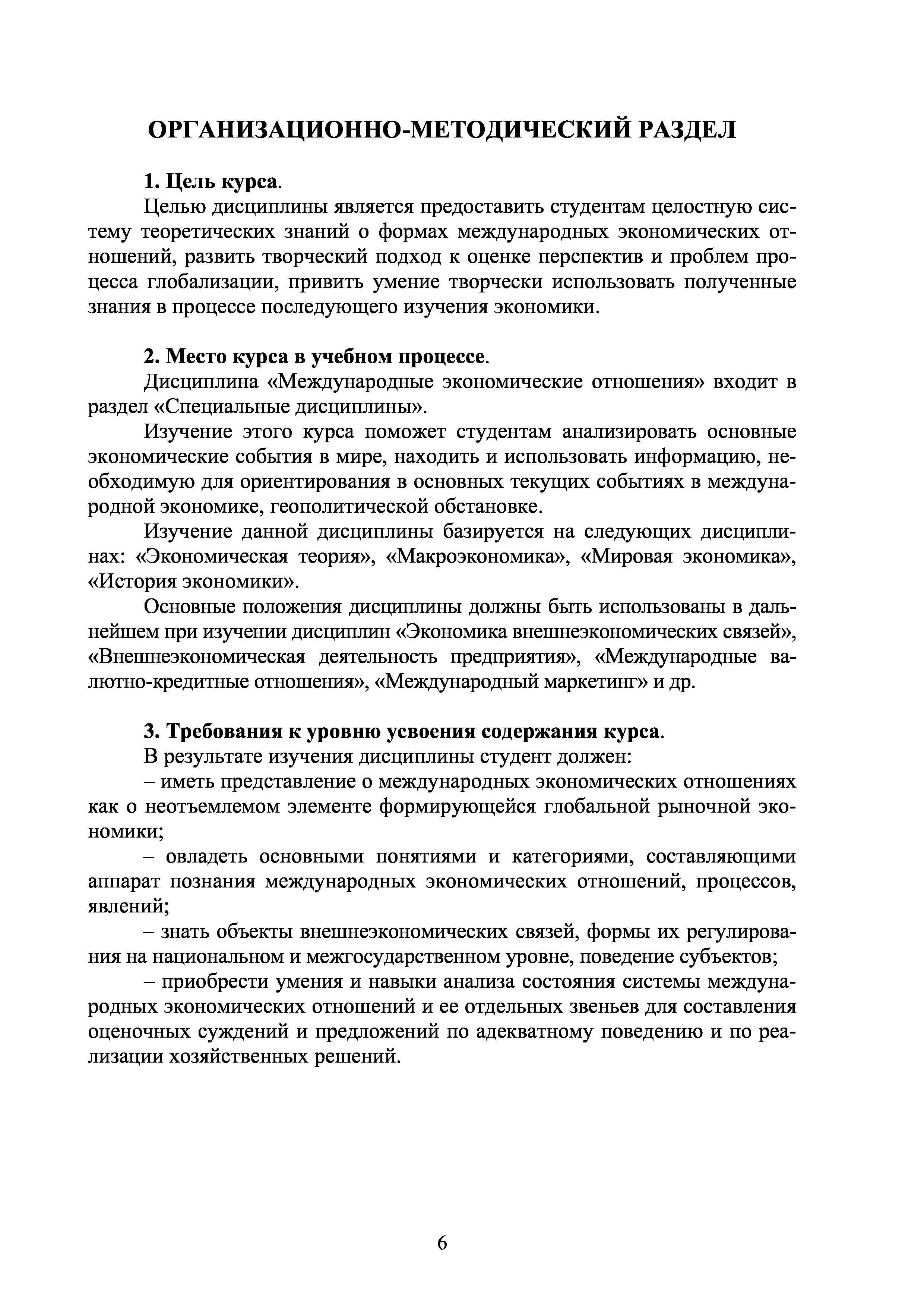 ОРГАНИЗАЦИОННО-МЕТОДИЧЕСКИЙ РАЗДЕЛ

1. Цель курса.

Целью дисциплины является предоставить студентам целостную систему теоретических знаний о формах международных экономических отношений, развить творческий подход к оценке перспектив и проблем процесса глобализации, привить умение творчески использовать полученные знания в процессе последующего изучения экономики.

2. Место курса в учебном процессе.

Дисциплина «Международные экономические отношения» входит в раздел «Специальные дисциплины».

Изучение этого курса поможет студентам анализировать основные экономические события в мире, находить и использовать информацию, необходимую для ориентирования в основных текущих событиях в международной экономике, геополитической обстановке.

Изучение данной дисциплины базируется на следующих дисциплинах: «Экономическая теория», «Макроэкономика», «Мировая экономика», «История экономики».

Основные положения дисциплины должны быть использованы в дальнейшем при изучении дисциплин «Экономика внешнеэкономических связей», «Внешнеэкономическая деятельность предприятия», «Международные валютно-кредитные отношения», «Международный маркетинг» и др.

3. Требования к уровню усвоения содержания курса.

В результате изучения дисциплины студент должен:

– иметь представление о международных экономических отношениях как о неотъемлемом элементе формирующейся глобальной рыночной экономики;

– овладеть основными понятиями и категориями, составляющими аппарат познания международных экономических отношений, процессов, явлений;

– знать объекты внешнеэкономических связей, формы их регулирования на национальном и межгосударственном уровне, поведение субъектов;

– приобрести умения и навыки анализа состояния системы международных экономических отношений и ее отдельных звеньев для составления оценочных суждений и предложений по адекватному поведению и по реализации хозяйственных решений.

6